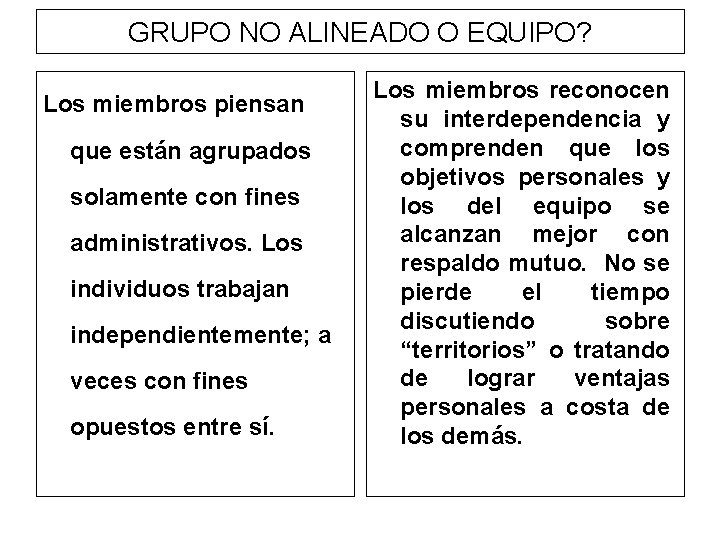 GRUPO NO ALINEADO O EQUIPO?

Los miembros piensan que están agrupados solamente con fines administrativos. Los individuos trabajan independientemente; a veces con fines opuestos entre sí.

Los miembros reconocen su interdependencia y comprenden que los objetivos personales y los del equipo se alcanzan mejor con respaldo mutuo. No se pierde el tiempo discutiendo sobre “territorios” o tratando de lograr ventajas personales a costa de los demás.